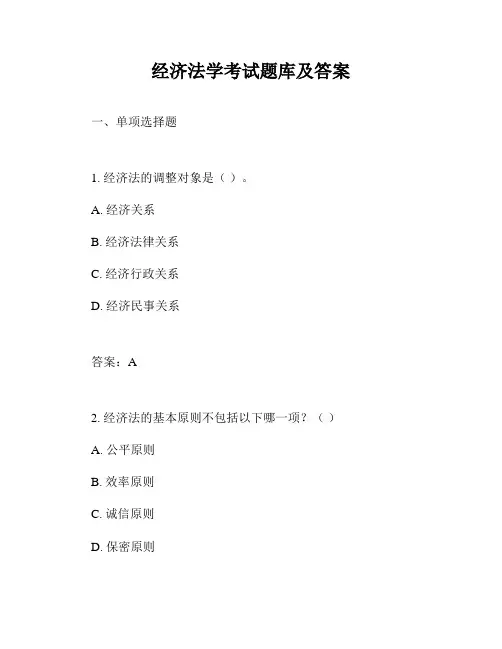 经济法学考试题库及答案

一、单项选择题

1. 经济法的调整对象是（ ）。

A. 经济关系

B. 经济法律关系

C. 经济行政关系

D. 经济民事关系

答案：A

2. 经济法的基本原则不包括以下哪一项？（ ）

A. 公平原则

B. 效率原则

C. 诚信原则

D. 保密原则